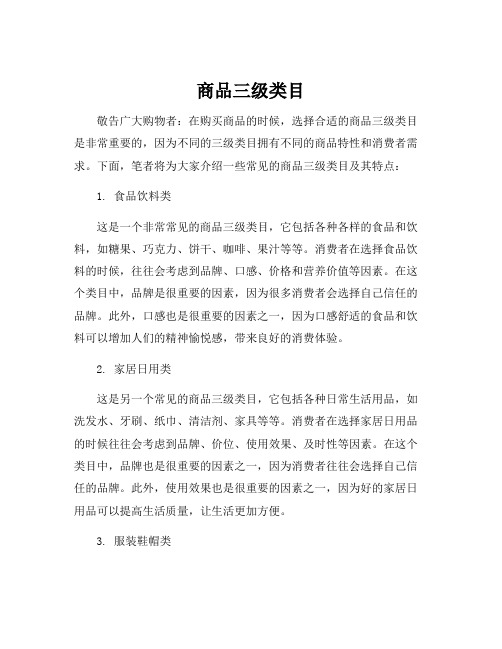 商品三级类目

敬告广大购物者：在购买商品的时候，选择合适的商品三级类目是非常重要的，因为不同的三级类目拥有不同的商品特性和消费者需求。下面，笔者将为大家介绍一些常见的商品三级类目及其特点：

1. 食品饮料类

这是一个非常常见的商品三级类目，它包括各种各样的食品和饮料，如糖果、巧克力、饼干、咖啡、果汁等等。消费者在选择食品饮料的时候，往往会考虑到品牌、口感、价格和营养价值等因素。在这个类目中，品牌是很重要的因素，因为很多消费者会选择自己信任的品牌。此外，口感也是很重要的因素之一，因为口感舒适的食品和饮料可以增加人们的精神愉悦感，带来良好的消费体验。

2. 家居日用类

这是另一个常见的商品三级类目，它包括各种日常生活用品，如洗发水、牙刷、纸巾、清洁剂、家具等等。消费者在选择家居日用品的时候往往会考虑到品牌、价位、使用效果、及时性等因素。在这个类目中，品牌也是很重要的因素之一，因为消费者往往会选择自己信任的品牌。此外，使用效果也是很重要的因素之一，因为好的家居日用品可以提高生活质量，让生活更加方便。

3. 服装鞋帽类